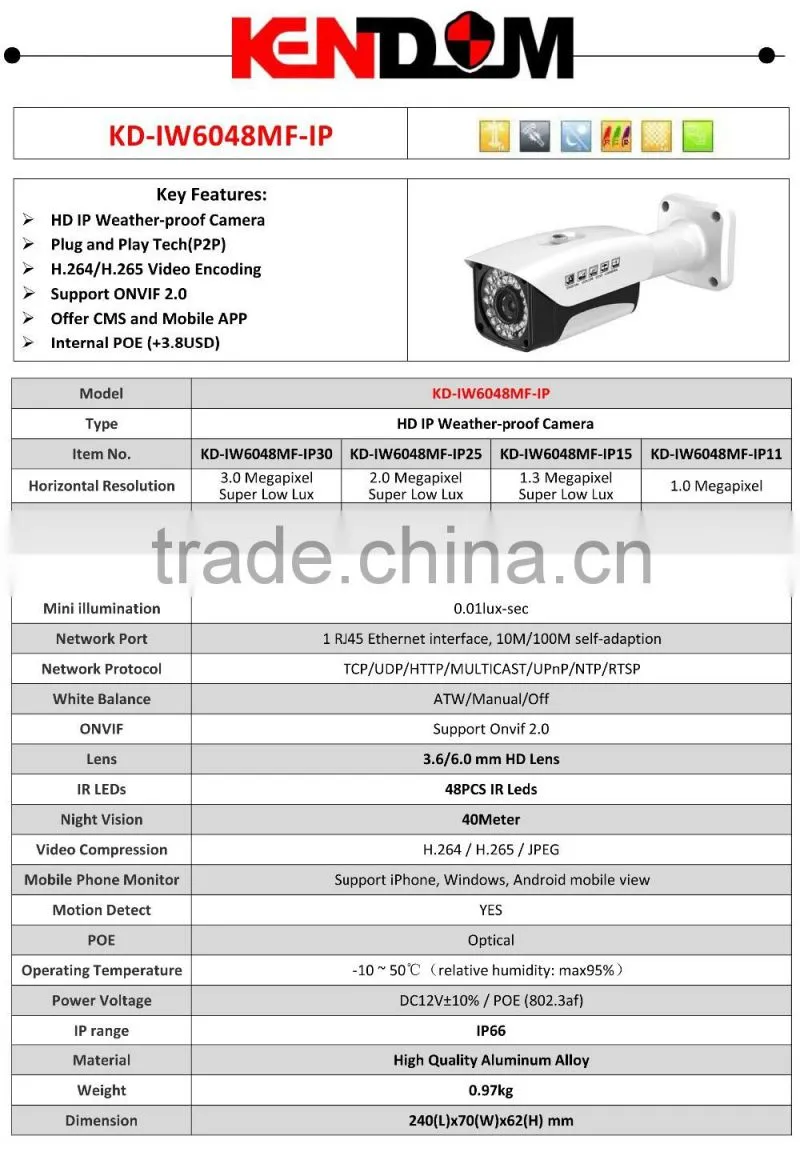 KENDOM

KD-IW6048MF-IP

Key Features:
➢ HD IP Weather-proof Camera
➢ Plug and Play Tech(P2P)
➢ H.264/H.265 Video Encoding
➢ Support ONVIF 2.0
➢ Offer CMS and Mobile APP
➢ Internal POE (+3.8USD)

| Model | KD-IW6048MF-IP | | | |
|---|---|---|---|---|
| Type | HD IP Weather-proof Camera | | | |
| Item No. | KD-IW6048MF-IP30 | KD-IW6048MF-IP25 | KD-IW6048MF-IP15 | KD-IW6048MF-IP11 |
| Horizontal Resolution | 3.0 Megapixel Super Low Lux | 2.0 Megapixel Super Low Lux | 1.3 Megapixel Super Low Lux | 1.0 Megapixel |

trade.china.cn

| Mini illumination | 0.01lux-sec |
|---|---|
| Network Port | 1 RJ45 Ethernet interface, 10M/100M self-adaption |
| Network Protocol | TCP/UDP/HTTP/MULTICAST/UPnP/NTP/RTSP |
| White Balance | ATW/Manual/Off |
| ONVIF | Support Onvif 2.0 |
| Lens | 3.6/6.0 mm HD Lens |
| IR LEDs | 48PCS IR Leds |
| Night Vision | 40Meter |
| Video Compression | H.264 / H.265 / JPEG |
| Mobile Phone Monitor | Support iPhone, Windows, Android mobile view |
| Motion Detect | YES |
| POE | Optical |
| Operating Temperature | -10 ~ 50℃（relative humidity: max95%） |
| Power Voltage | DC12V±10% / POE (802.3af) |
| IP range | IP66 |
| Material | High Quality Aluminum Alloy |
| Weight | 0.97kg |
| Dimension | 240(L)x70(W)x62(H) mm |